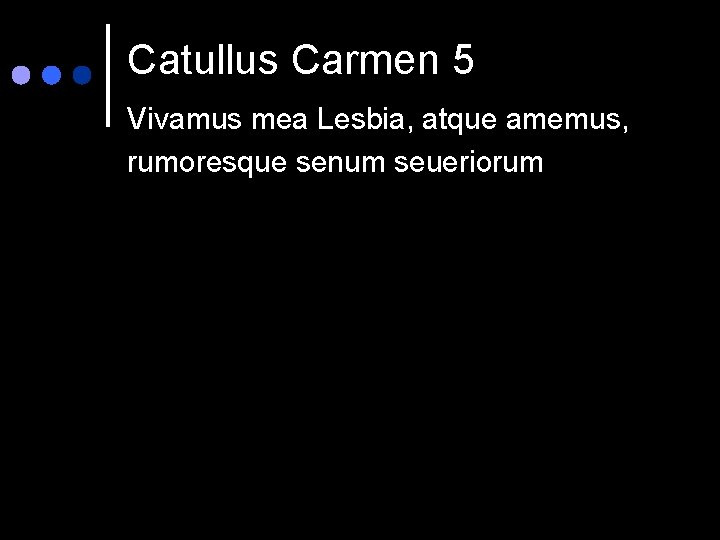 Catullus Carmen 5

Vivamus mea Lesbia, atque amemus,
rumoresque senum seueriorum